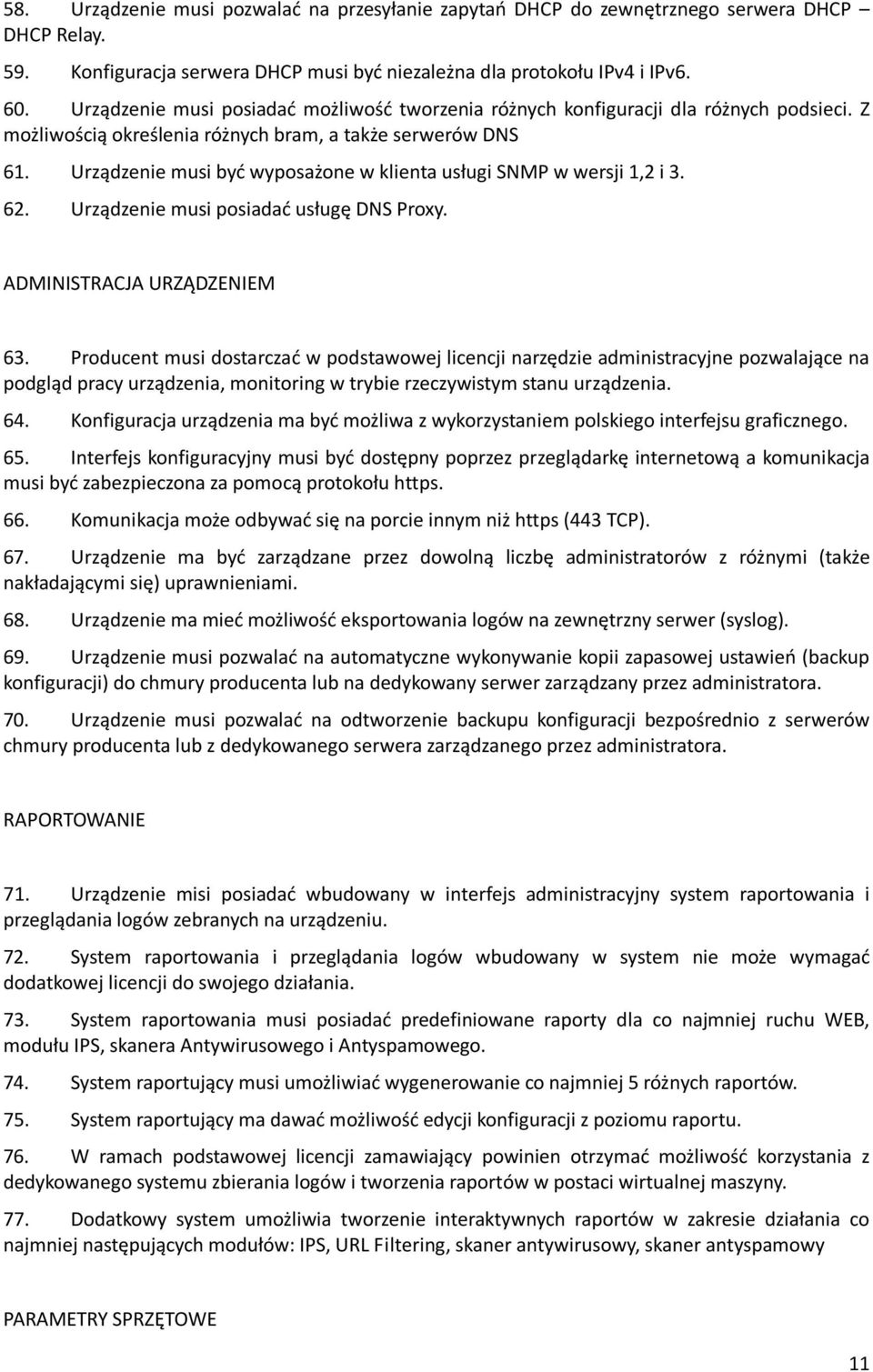 58. Urządzenie musi pozwalać na przesyłanie zapytań DHCP do zewnętrznego serwera DHCP – DHCP Relay.

59. Konfiguracja serwera DHCP musi być niezależna dla protokołu IPv4 i IPv6.

60. Urządzenie musi posiadać możliwość tworzenia różnych konfiguracji dla różnych podsieci. Z możliwością określenia różnych bram, a także serwerów DNS

61. Urządzenie musi być wyposażone w klienta usługi SNMP w wersji 1,2 i 3.

62. Urządzenie musi posiadać usługę DNS Proxy.

ADMINISTRACJA URZĄDZENIEM

63. Producent musi dostarczać w podstawowej licencji narzędzie administracyjne pozwalające na podgląd pracy urządzenia, monitoring w trybie rzeczywistym stanu urządzenia.

64. Konfiguracja urządzenia ma być możliwa z wykorzystaniem polskiego interfejsu graficznego.

65. Interfejs konfiguracyjny musi być dostępny poprzez przeglądarkę internetową a komunikacja musi być zabezpieczona za pomocą protokołu https.

66. Komunikacja może odbywać się na porcie innym niż https (443 TCP).

67. Urządzenie ma być zarządzane przez dowolną liczbę administratorów z różnymi (także nakładającymi się) uprawnieniami.

68. Urządzenie ma mieć możliwość eksportowania logów na zewnętrzny serwer (syslog).

69. Urządzenie musi pozwalać na automatyczne wykonywanie kopii zapasowej ustawień (backup konfiguracji) do chmury producenta lub na dedykowany serwer zarządzany przez administratora.

70. Urządzenie musi pozwalać na odtworzenie backupu konfiguracji bezpośrednio z serwerów chmury producenta lub z dedykowanego serwera zarządzanego przez administratora.

RAPORTOWANIE

71. Urządzenie misi posiadać wbudowany w interfejs administracyjny system raportowania i przeglądania logów zebranych na urządzeniu.

72. System raportowania i przeglądania logów wbudowany w system nie może wymagać dodatkowej licencji do swojego działania.

73. System raportowania musi posiadać predefiniowane raporty dla co najmniej ruchu WEB, modułu IPS, skanera Antywirusowego i Antyspamowego.

74. System raportujący musi umożliwiać wygenerowanie co najmniej 5 różnych raportów.

75. System raportujący ma dawać możliwość edycji konfiguracji z poziomu raportu.

76. W ramach podstawowej licencji zamawiający powinien otrzymać możliwość korzystania z dedykowanego systemu zbierania logów i tworzenia raportów w postaci wirtualnej maszyny.

77. Dodatkowy system umożliwia tworzenie interaktywnych raportów w zakresie działania co najmniej następujących modułów: IPS, URL Filtering, skaner antywirusowy, skaner antyspamowy

PARAMETRY SPRZĘTOWE

11